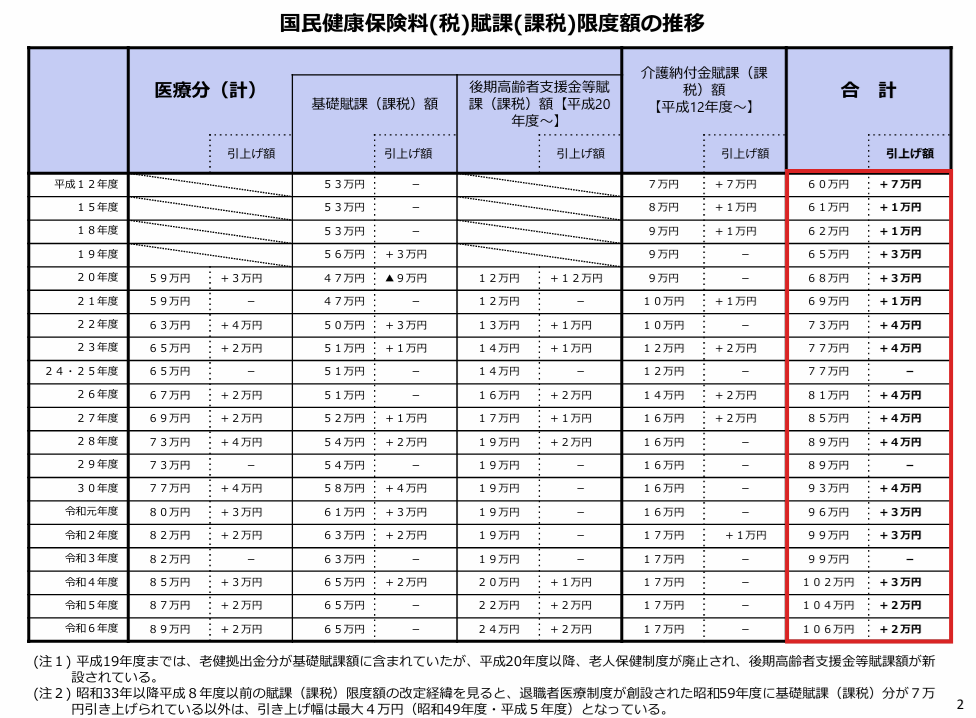 国民健康保険料(税)賦課(課税)限度額の推移

| | 医療分（計） | 引上げ額 | 基礎賦課（課税）額 | 引上げ額 | 後期高齢者支援金等賦課（課税）額【平成20年度～】 | 引上げ額 | 介護納付金賦課（課税）額【平成12年度～】 | 引上げ額 | 合　計 | 引上げ額 |
|---|---|---|---|---|---|---|---|---|---|---|
| 平成１２年度 | | | ５３万円 | － | | | ７万円 | ＋７万円 | ６０万円 | ＋７万円 |
| １５年度 | | | ５３万円 | － | | | ８万円 | ＋１万円 | ６１万円 | ＋１万円 |
| １８年度 | | | ５３万円 | － | | | ９万円 | ＋１万円 | ６２万円 | ＋１万円 |
| １９年度 | | | ５６万円 | ＋３万円 | | | ９万円 | － | ６５万円 | ＋３万円 |
| ２０年度 | ５９万円 | ＋３万円 | ４７万円 | ▲９万円 | １２万円 | ＋１２万円 | ９万円 | － | ６８万円 | ＋３万円 |
| ２１年度 | ５９万円 | － | ４７万円 | － | １２万円 | － | １０万円 | ＋１万円 | ６９万円 | ＋１万円 |
| ２２年度 | ６３万円 | ＋４万円 | ５０万円 | ＋３万円 | １３万円 | ＋１万円 | １０万円 | － | ７３万円 | ＋４万円 |
| ２３年度 | ６５万円 | ＋２万円 | ５１万円 | ＋１万円 | １４万円 | ＋１万円 | １２万円 | ＋２万円 | ７７万円 | ＋４万円 |
| ２４・２５年度 | ６５万円 | － | ５１万円 | － | １４万円 | － | １２万円 | － | ７７万円 | － |
| ２６年度 | ６７万円 | ＋２万円 | ５１万円 | － | １６万円 | ＋２万円 | １４万円 | ＋２万円 | ８１万円 | ＋４万円 |
| ２７年度 | ６９万円 | ＋２万円 | ５２万円 | ＋１万円 | １７万円 | ＋１万円 | １６万円 | ＋２万円 | ８５万円 | ＋４万円 |
| ２８年度 | ７３万円 | ＋４万円 | ５４万円 | ＋２万円 | １９万円 | ＋２万円 | １６万円 | － | ８９万円 | ＋４万円 |
| ２９年度 | ７３万円 | － | ５４万円 | － | １９万円 | － | １６万円 | － | ８９万円 | － |
| ３０年度 | ７７万円 | ＋４万円 | ５８万円 | ＋４万円 | １９万円 | － | １６万円 | － | ９３万円 | ＋４万円 |
| 令和元年度 | ８０万円 | ＋３万円 | ６１万円 | ＋３万円 | １９万円 | － | １６万円 | － | ９６万円 | ＋３万円 |
| 令和２年度 | ８２万円 | ＋２万円 | ６３万円 | ＋２万円 | １９万円 | － | １７万円 | ＋１万円 | ９９万円 | ＋３万円 |
| 令和３年度 | ８２万円 | － | ６３万円 | － | １９万円 | － | １７万円 | － | ９９万円 | － |
| 令和４年度 | ８５万円 | ＋３万円 | ６５万円 | ＋２万円 | ２０万円 | ＋１万円 | １７万円 | － | １０２万円 | ＋３万円 |
| 令和５年度 | ８７万円 | ＋２万円 | ６５万円 | － | ２２万円 | ＋２万円 | １７万円 | － | １０４万円 | ＋２万円 |
| 令和６年度 | ８９万円 | ＋２万円 | ６５万円 | － | ２４万円 | ＋２万円 | １７万円 | － | １０６万円 | ＋２万円 |

(注１) 平成19年度までは、老健拠出金分が基礎賦課額に含まれていたが、平成20年度以降、老人保健制度が廃止され、後期高齢者支援金等賦課額が新設されている。
(注２) 昭和33年以降平成８年度以前の賦課（課税）限度額の改定経緯を見ると、退職者医療制度が創設された昭和59年度に基礎賦課（課税）分が７万円引き上げられている以外は、引き上げ幅は最大４万円（昭和49年度・平成５年度）となっている。

2